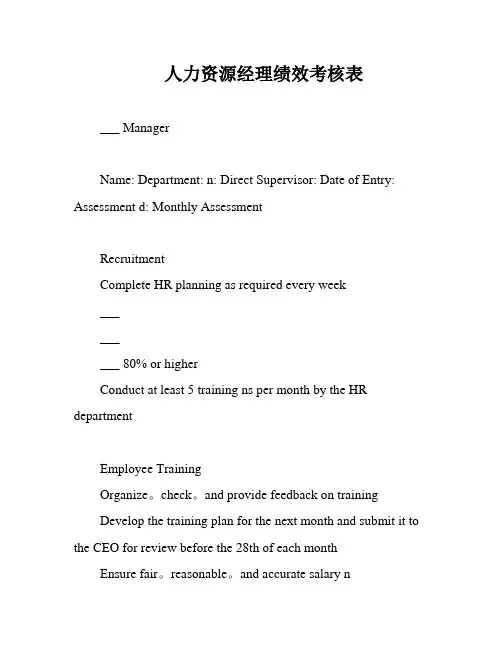 人力资源经理绩效考核表

___ Manager

Name: Department: n: Direct Supervisor: Date of Entry: Assessment d: Monthly Assessment

Recruitment
Complete HR planning as required every week
___
___
___ 80% or higher
Conduct at least 5 training ns per month by the HR department

Employee Training
Organize。check。and provide feedback on training
Develop the training plan for the next month and submit it to the CEO for review before the 28th of each month
Ensure fair。reasonable。and accurate salary n